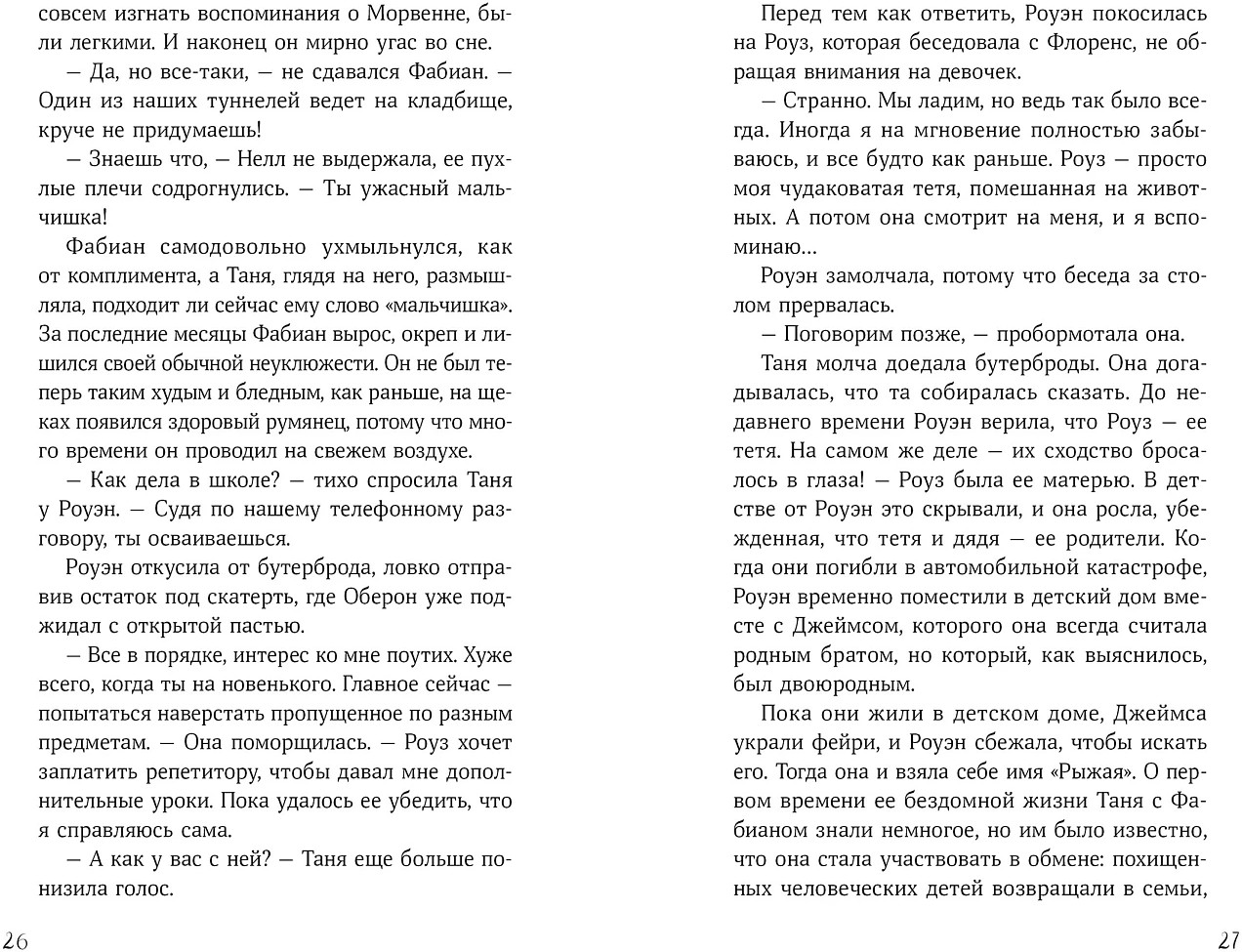 совсем изгнать воспоминания о Морвенне, были легкими. И наконец он мирно угас во сне.

— Да, но все-таки, — не сдавался Фабиан. — Один из наших туннелей ведет на кладбище, круче не придумаешь!

— Знаешь что, — Нелл не выдержала, ее пухлые плечи содрогнулись. — Ты ужасный мальчишка!

Фабиан самодовольно ухмыльнулся, как от комплимента, а Таня, глядя на него, размышляла, подходит ли сейчас ему слово «мальчишка». За последние месяцы Фабиан вырос, окреп и лишился своей обычной неуклюжести. Он не был теперь таким худым и бледным, как раньше, на щеках появился здоровый румянец, потому что много времени он проводил на свежем воздухе.

— Как дела в школе? — тихо спросила Таня у Роуэн. — Судя по нашему телефонному разговору, ты осваиваешься.

Роуэн откусила от бутерброда, ловко отправив остаток под скатерть, где Оберон уже поджидал с открытой пастью.

— Все в порядке, интерес ко мне поутих. Хуже всего, когда ты на новенького. Главное сейчас — попытаться наверстать пропущенное по разным предметам. — Она поморщилась. — Роуз хочет заплатить репетитору, чтобы давал мне дополнительные уроки. Пока удалось ее убедить, что я справляюсь сама.

— А как у вас с ней? — Таня еще больше понизила голос.

26

Перед тем как ответить, Роуэн покосилась на Роуз, которая беседовала с Флоренс, не обращая внимания на девочек.

— Странно. Мы ладим, но ведь так было всегда. Иногда я на мгновение полностью забываюсь, и все будто как раньше. Роуз — просто моя чудаковатая тетя, помешанная на животных. А потом она смотрит на меня, и я вспоминаю...

Роуэн замолчала, потому что беседа за столом прервалась.

— Поговорим позже, — пробормотала она.

Таня молча доедала бутерброды. Она догадывалась, что та собиралась сказать. До недавнего времени Роуэн верила, что Роуз — ее тетя. На самом же деле — их сходство бросалось в глаза! — Роуз была ее матерью. В детстве от Роуэн это скрывали, и она росла, убежденная, что тетя и дядя — ее родители. Когда они погибли в автомобильной катастрофе, Роуэн временно поместили в детский дом вместе с Джеймсом, которого она всегда считала родным братом, но который, как выяснилось, был двоюродным.

Пока они жили в детском доме, Джеймса украли фейри, и Роуэн сбежала, чтобы искать его. Тогда она и взяла себе имя «Рыжая». О первом времени ее бездомной жизни Таня с Фабианом знали немногое, но им было известно, что она стала участвовать в обмене: похищенных человеческих детей возвращали в семьи,

27